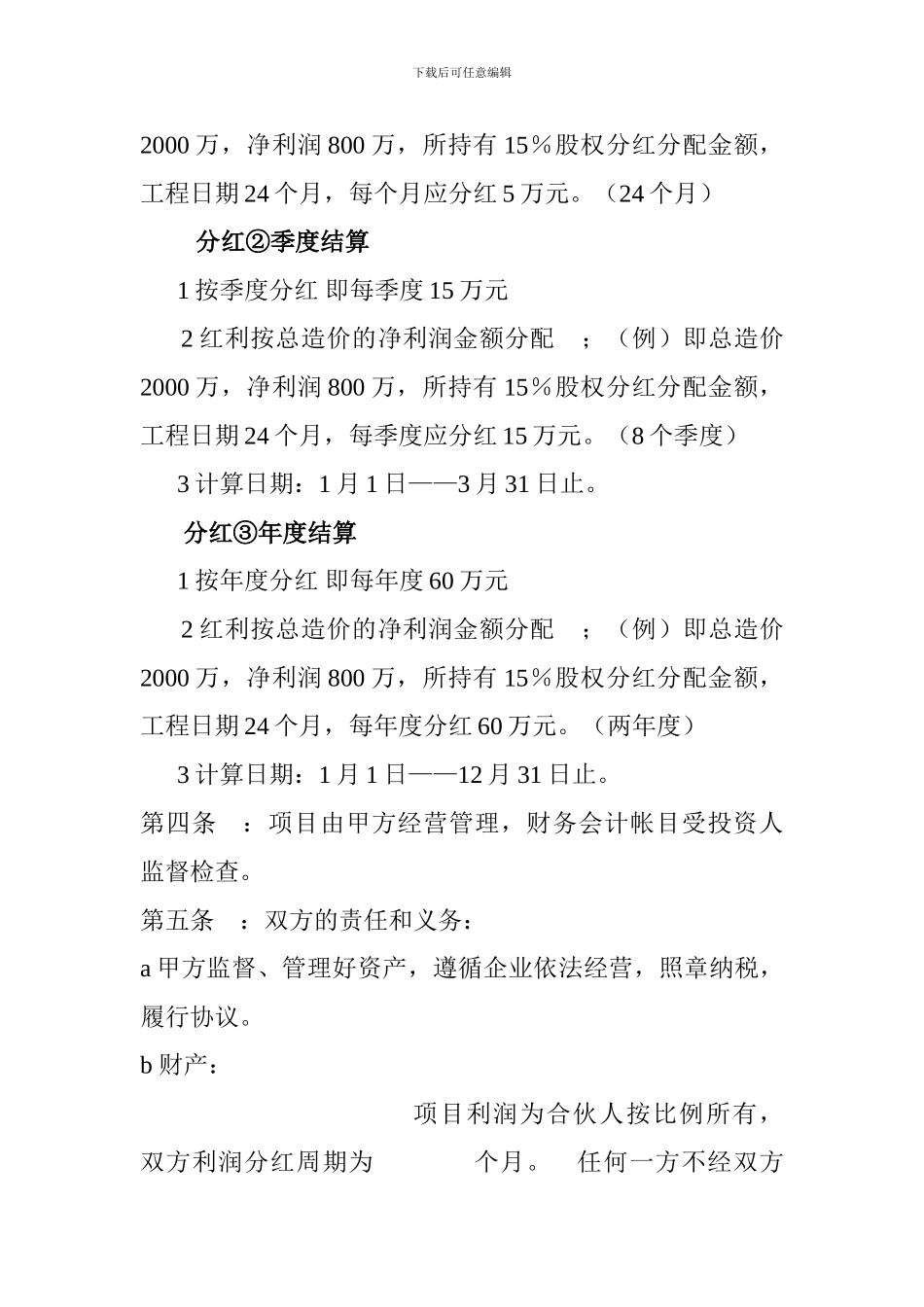 下载后可任意编辑

2000 万，净利润 800 万，所持有 15％股权分红分配金额，工程日期 24 个月，每个月应分红 5 万元。（24 个月）

分红②季度结算

1 按季度分红 即每季度 15 万元

2 红利按总造价的净利润金额分配 ；（例）即总造价 2000 万，净利润 800 万，所持有 15％股权分红分配金额，工程日期 24 个月，每季度应分红 15 万元。（8 个季度）

3 计算日期：1 月 1 日——3 月 31 日止。

分红③年度结算

1 按年度分红 即每年度 60 万元

2 红利按总造价的净利润金额分配 ；（例）即总造价 2000 万，净利润 800 万，所持有 15％股权分红分配金额，工程日期 24 个月，每年度分红 60 万元。（两年度）

3 计算日期：1 月 1 日——12 月 31 日止。

第四条 ：项目由甲方经营管理，财务会计帐目受投资人监督检查。

第五条 ：双方的责任和义务：

a 甲方监督、管理好资产，遵循企业依法经营，照章纳税，履行协议。

b 财产：

项目利润为合伙人按比例所有，双方利润分红周期为 个月。 任何一方不经双方